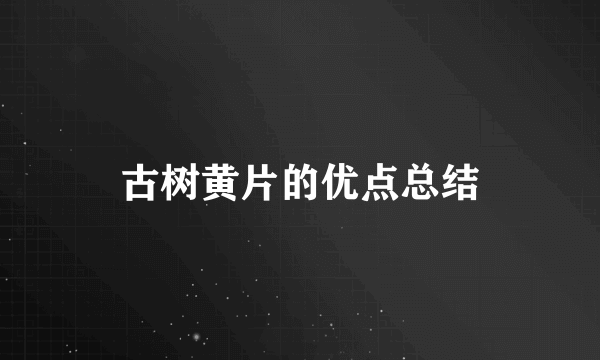 古树黄片的优点总结